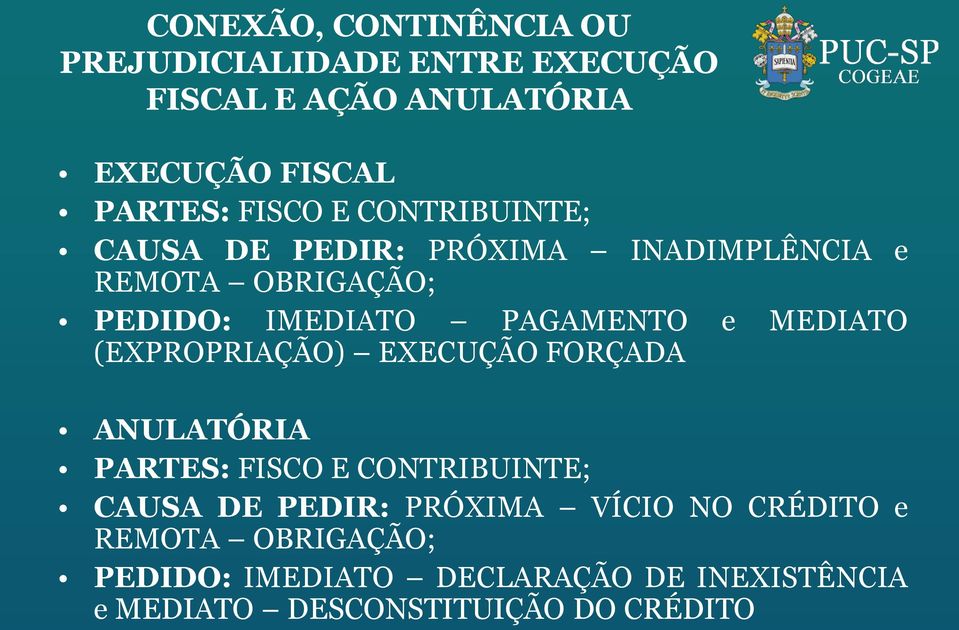 CONEXÃO, CONTINÊNCIA OU PREJUDICIALIDADE ENTRE EXECUÇÃO FISCAL E AÇÃO ANULATÓRIA

SAPIENTIA

PUC-SP
COGEAE

• EXECUÇÃO FISCAL
• PARTES: FISCO E CONTRIBUINTE;
• CAUSA DE PEDIR: PRÓXIMA – INADIMPLÊNCIA e REMOTA – OBRIGAÇÃO;
• PEDIDO: IMEDIATO – PAGAMENTO e MEDIATO (EXPROPRIAÇÃO) – EXECUÇÃO FORÇADA

• ANULATÓRIA
• PARTES: FISCO E CONTRIBUINTE;
• CAUSA DE PEDIR: PRÓXIMA – VÍCIO NO CRÉDITO e REMOTA – OBRIGAÇÃO;
• PEDIDO: IMEDIATO – DECLARAÇÃO DE INEXISTÊNCIA e MEDIATO – DESCONSTITUIÇÃO DO CRÉDITO